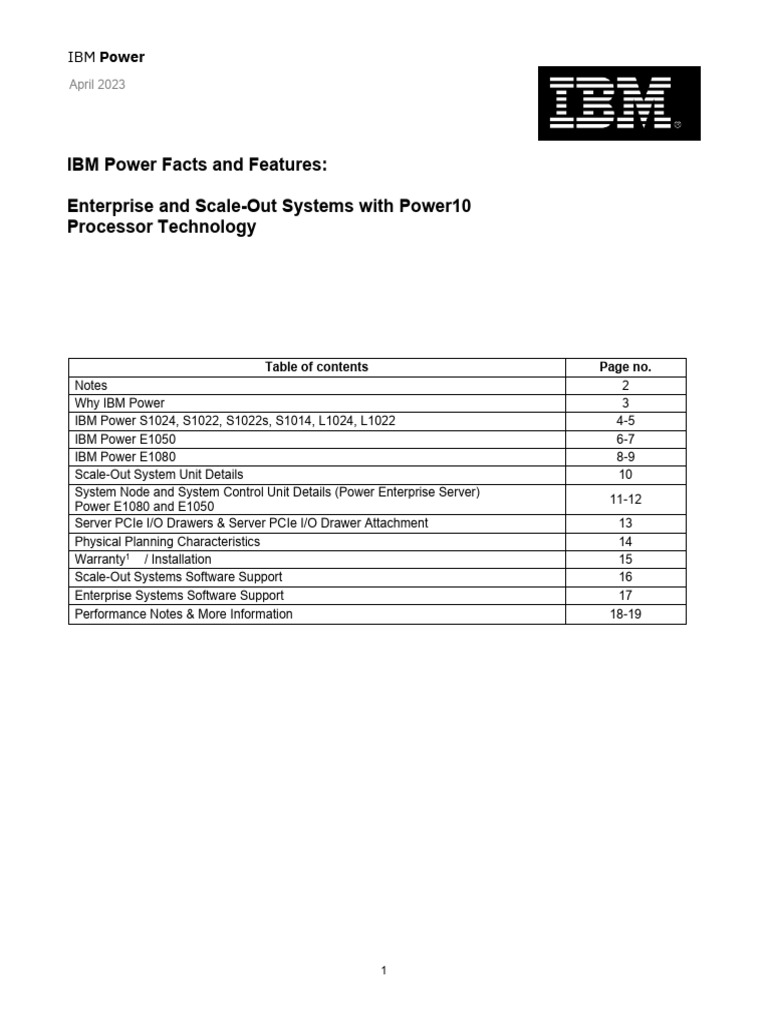 IBM Power

April 2023

IBM

IBM Power Facts and Features:

Enterprise and Scale-Out Systems with Power10 Processor Technology

| Table of contents | Page no. |
|---|---|
| Notes | 2 |
| Why IBM Power | 3 |
| IBM Power S1024, S1022, S1022s, S1014, L1024, L1022 | 4-5 |
| IBM Power E1050 | 6-7 |
| IBM Power E1080 | 8-9 |
| Scale-Out System Unit Details | 10 |
| System Node and System Control Unit Details (Power Enterprise Server) Power E1080 and E1050 | 11-12 |
| Server PCIe I/O Drawers & Server PCIe I/O Drawer Attachment | 13 |
| Physical Planning Characteristics | 14 |
| Warranty$^1$ / Installation | 15 |
| Scale-Out Systems Software Support | 16 |
| Enterprise Systems Software Support | 17 |
| Performance Notes & More Information | 18-19 |

1